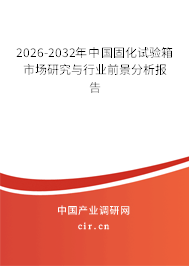 2026-2032年中国固化试验箱市场研究与行业前景分析报告

中国产业调研网

cir.cn